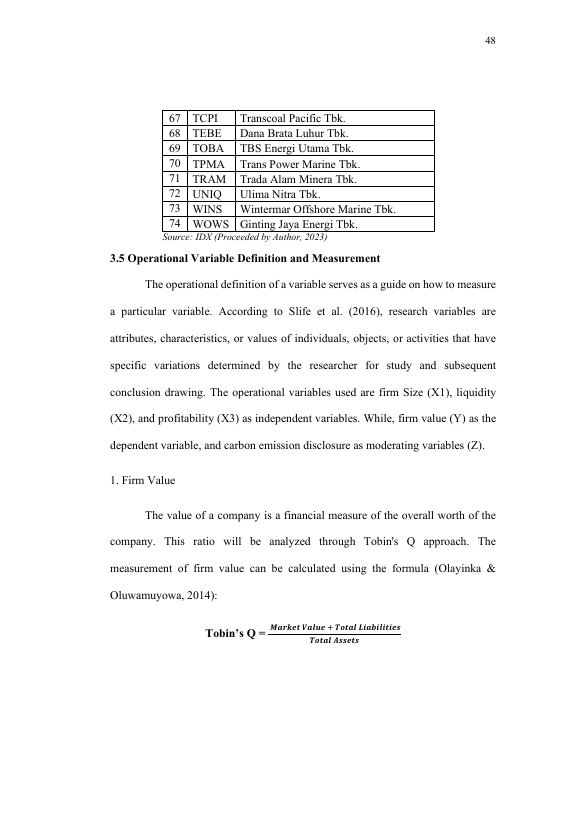 48

| 67 | TCPI | Transcoal Pacific Tbk. |
|---|---|---|
| 68 | TEBE | Dana Brata Luhur Tbk. |
| 69 | TOBA | TBS Energi Utama Tbk. |
| 70 | TPMA | Trans Power Marine Tbk. |
| 71 | TRAM | Trada Alam Minera Tbk. |
| 72 | UNIQ | Ulima Nitra Tbk. |
| 73 | WINS | Wintermar Offshore Marine Tbk. |
| 74 | WOWS | Ginting Jaya Energi Tbk. |

Source: IDX (Proceeded by Author, 2023)

3.5 Operational Variable Definition and Measurement

The operational definition of a variable serves as a guide on how to measure a particular variable. According to Slife et al. (2016), research variables are attributes, characteristics, or values of individuals, objects, or activities that have specific variations determined by the researcher for study and subsequent conclusion drawing. The operational variables used are firm Size (X1), liquidity (X2), and profitability (X3) as independent variables. While, firm value (Y) as the dependent variable, and carbon emission disclosure as moderating variables (Z).

1. Firm Value

The value of a company is a financial measure of the overall worth of the company. This ratio will be analyzed through Tobin's Q approach. The measurement of firm value can be calculated using the formula (Olayinka & Oluwamuyowa, 2014):

Tobin's Q = $\frac{Market\ Value + Total\ Liabilities}{Total\ Assets}$